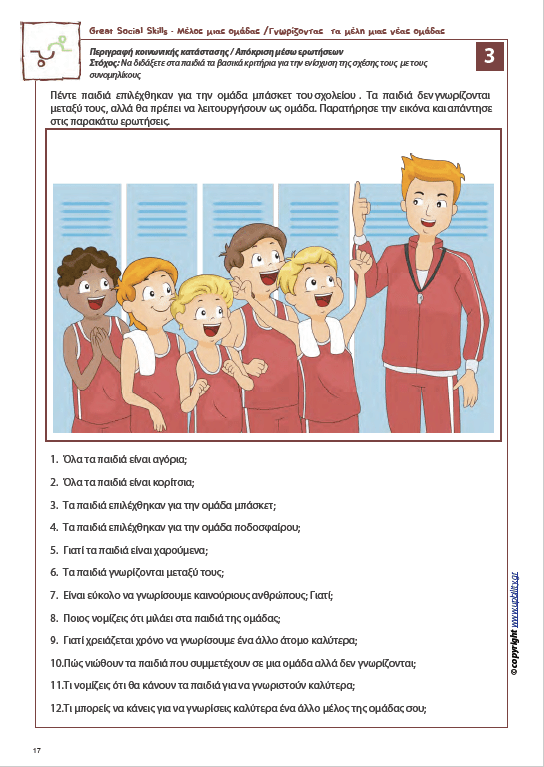 Great Social Skills - Μέλος μιας ομάδας /Γνωρίζοντας τα μέλη μιας νέας ομάδας

Περιγραφή κοινωνικής κατάστασης / Απόκριση μέσω ερωτήσεων
Στόχος: Να διδάξετε στα παιδιά τα βασικά κριτήρια για την ενίσχυση της σχέσης τους με τους συνομηλίκους

3

Πέντε παιδιά επιλέχθηκαν για την ομάδα μπάσκετ του σχολείου . Τα παιδιά δεν γνωρίζονται μεταξύ τους, αλλά θα πρέπει να λειτουργήσουν ως ομάδα. Παρατήρησε την εικόνα και απάντησε στις παρακάτω ερωτήσεις.

1. Όλα τα παιδιά είναι αγόρια;

2. Όλα τα παιδιά είναι κορίτσια;

3. Τα παιδιά επιλέχθηκαν για την ομάδα μπάσκετ;

4. Τα παιδιά επιλέχθηκαν για την ομάδα ποδοσφαίρου;

5. Γιατί τα παιδιά είναι χαρούμενα;

6. Τα παιδιά γνωρίζονται μεταξύ τους;

7. Είναι εύκολο να γνωρίσουμε καινούριους ανθρώπους; Γιατί;

8. Ποιος νομίζεις ότι μιλάει στα παιδιά της ομάδας;

9. Γιατί χρειάζεται χρόνο να γνωρίσουμε ένα άλλο άτομο καλύτερα;

10.Πώς νιώθουν τα παιδιά που συμμετέχουν σε μια ομάδα αλλά δεν γνωρίζονται;

11.Τι νομίζεις ότι θα κάνουν τα παιδιά για να γνωριστούν καλύτερα;

12.Τι μπορείς να κάνεις για να γνωρίσεις καλύτερα ένα άλλο μέλος της ομάδας σου;

©copyright www.upbility.gr

17